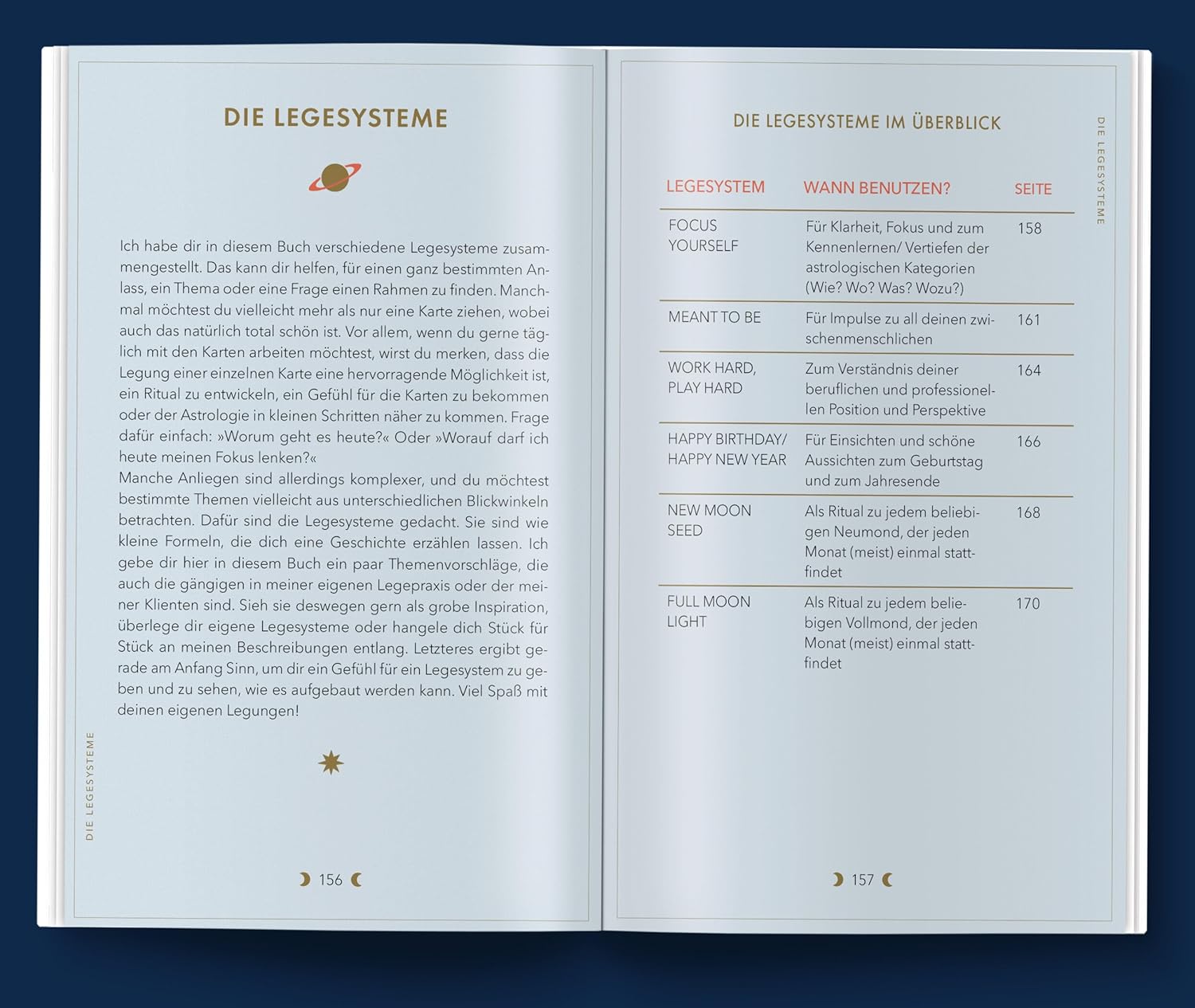 DIE LEGESYSTEME

Ich habe dir in diesem Buch verschiedene Legesysteme zusammengestellt. Das kann dir helfen, für einen ganz bestimmten Anlass, ein Thema oder eine Frage einen Rahmen zu finden. Manchmal möchtest du vielleicht mehr als nur eine Karte ziehen, wobei auch das natürlich total schön ist. Vor allem, wenn du gerne täglich mit den Karten arbeiten möchtest, wirst du merken, dass die Legung einer einzelnen Karte eine hervorragende Möglichkeit ist, ein Ritual zu entwickeln, ein Gefühl für die Karten zu bekommen oder der Astrologie in kleinen Schritten näher zu kommen. Frage dafür einfach: »Worum geht es heute?« Oder »Worauf darf ich heute meinen Fokus lenken?«
Manche Anliegen sind allerdings komplexer, und du möchtest bestimmte Themen vielleicht aus unterschiedlichen Blickwinkeln betrachten. Dafür sind die Legesysteme gedacht. Sie sind wie kleine Formeln, die dich eine Geschichte erzählen lassen. Ich gebe dir hier in diesem Buch ein paar Themenvorschläge, die auch die gängigen in meiner eigenen Legepraxis oder der meiner Klienten sind. Sieh sie deswegen gern als grobe Inspiration, überlege dir eigene Legesysteme oder hangele dich Stück für Stück an meinen Beschreibungen entlang. Letzteres ergibt gerade am Anfang Sinn, um dir ein Gefühl für ein Legesystem zu geben und zu sehen, wie es aufgebaut werden kann. Viel Spaß mit deinen eigenen Legungen!

DIE LEGESYSTEME

156

DIE LEGESYSTEME IM ÜBERBLICK

| LEGESYSTEM | WANN BENUTZEN? | SEITE |
|---|---|---|
| FOCUS YOURSELF | Für Klarheit, Fokus und zum Kennenlernen/ Vertiefen der astrologischen Kategorien (Wie? Wo? Was? Wozu?) | 158 |
| MEANT TO BE | Für Impulse zu all deinen zwischenmenschlichen | 161 |
| WORK HARD, PLAY HARD | Zum Verständnis deiner beruflichen und professionellen Position und Perspektive | 164 |
| HAPPY BIRTHDAY/ HAPPY NEW YEAR | Für Einsichten und schöne Aussichten zum Geburtstag und zum Jahresende | 166 |
| NEW MOON SEED | Als Ritual zu jedem beliebigen Neumond, der jeden Monat (meist) einmal stattfindet | 168 |
| FULL MOON LIGHT | Als Ritual zu jedem beliebigen Vollmond, der jeden Monat (meist) einmal stattfindet | 170 |

DIE LEGESYSTEME

157